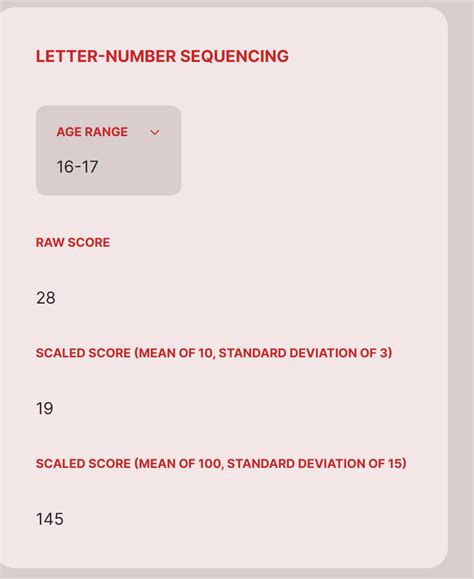 LETTER-NUMBER SEQUENCING

AGE RANGE

16-17

RAW SCORE

28

SCALED SCORE (MEAN OF 10, STANDARD DEVIATION OF 3)

19

SCALED SCORE (MEAN OF 100, STANDARD DEVIATION OF 15)

145